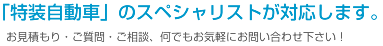 「特装自動車」のスペシャリストが対応します。

お見積もり・ご質問・ご相談、何でもお気軽にお問い合わせ下さい！